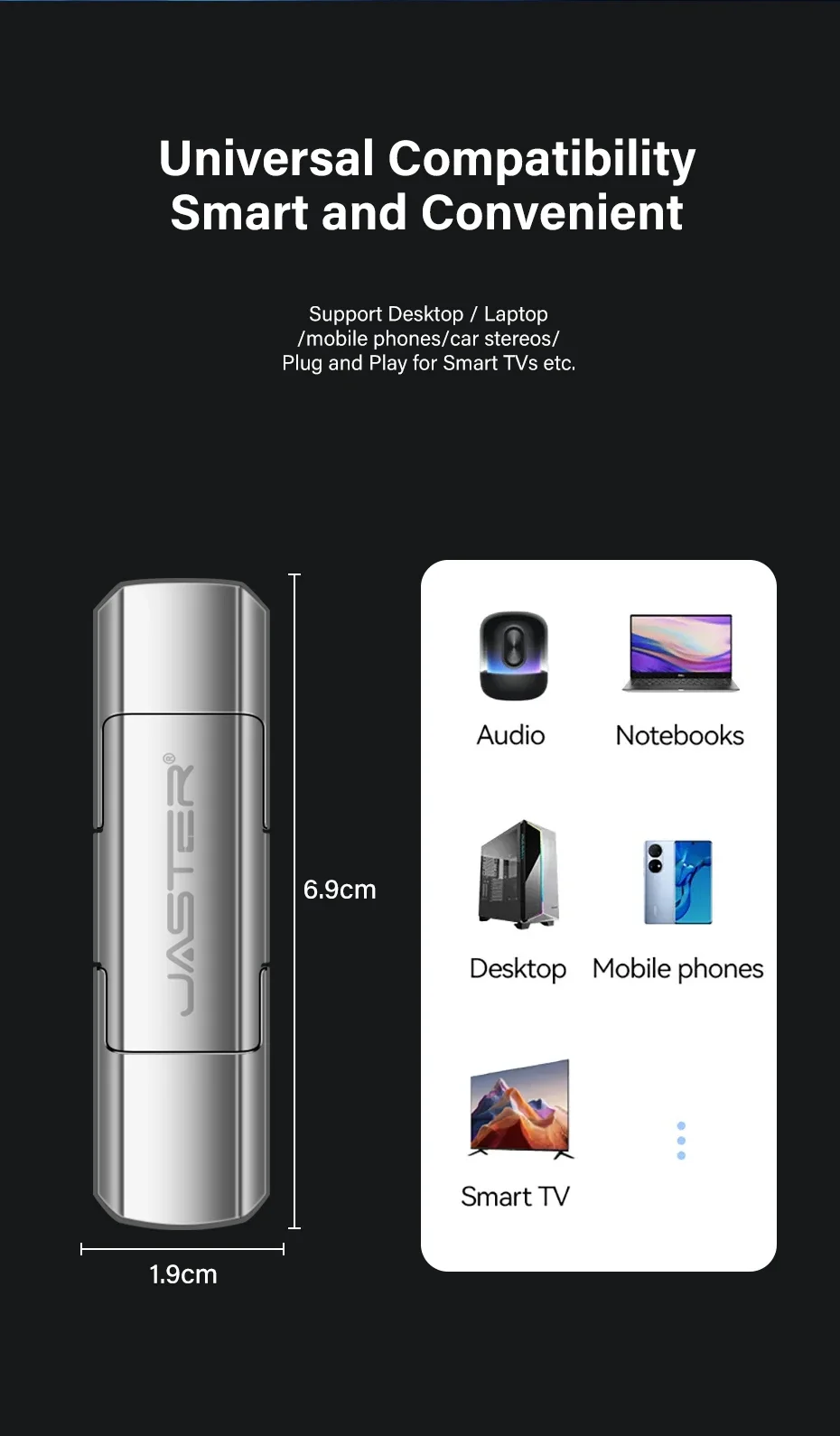 Universal Compatibility
Smart and Convenient

Support Desktop / Laptop /mobile phones/car stereos/ Plug and Play for Smart TVs etc.

JASTER®

6.9cm

1.9cm

Audio

Notebooks

Desktop

Mobile phones

Smart TV